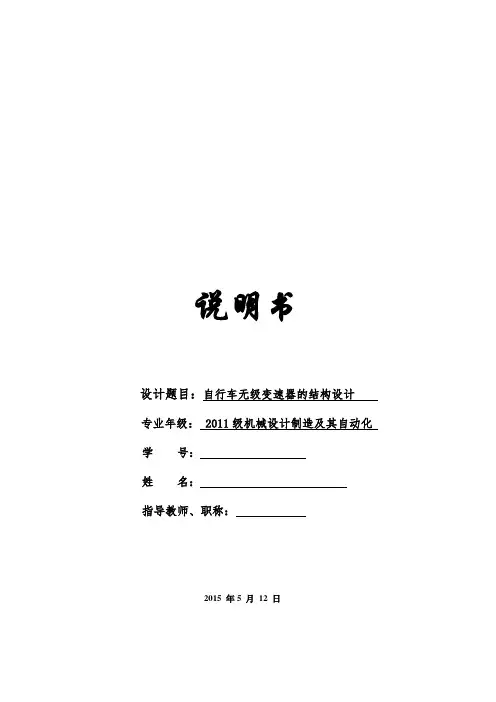 说明书

设计题目：自行车无级变速器的结构设计

专业年级：2011级机械设计制造及其自动化

学 号：____

姓 名：____

指导教师、职称：____

2015年5月12日